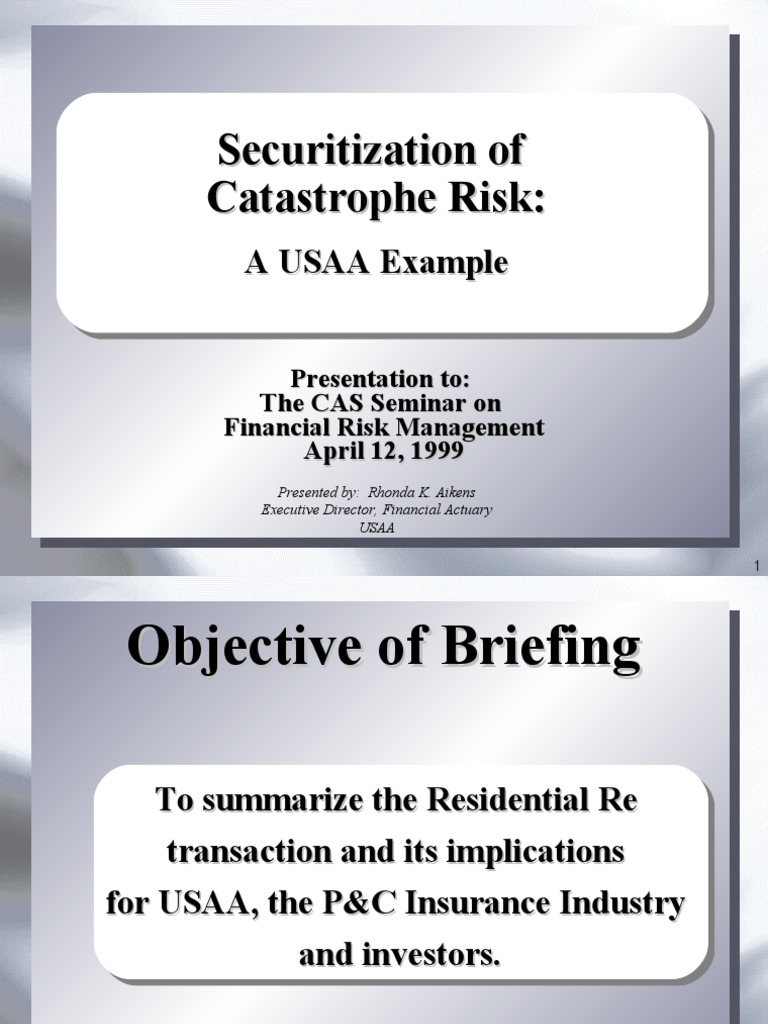 Securitization of Catastrophe Risk:

A USAA Example

Presentation to:
The CAS Seminar on
Financial Risk Management
April 12, 1999

Presented by: Rhonda K. Aikens
Executive Director, Financial Actuary
USAA

1

Objective of Briefing

To summarize the Residential Re transaction and its implications for USAA, the P&C Insurance Industry and investors.